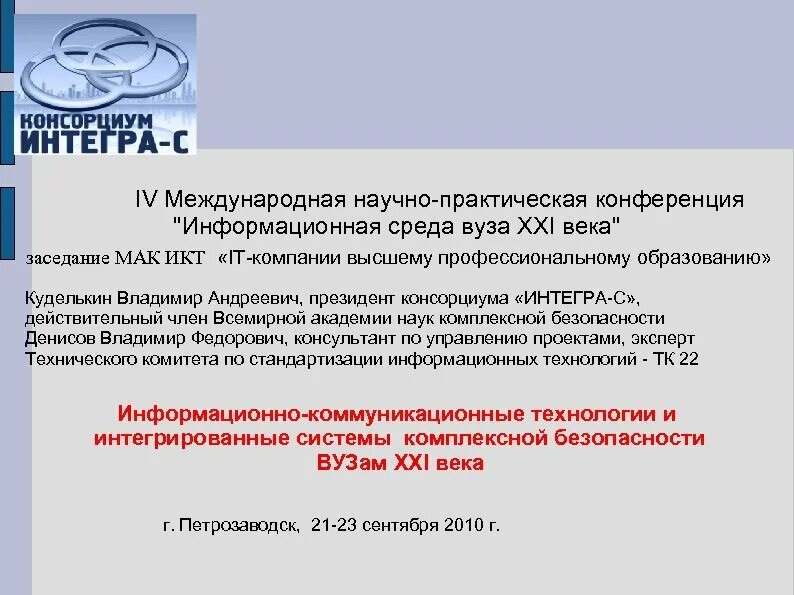 КОНСОРЦИУМ
ИНТЕГРА-С

IV Международная научно-практическая конференция "Информационная среда вуза XXI века"

заседание МАК ИКТ «IT-компании высшему профессиональному образованию»

Куделькин Владимир Андреевич, президент консорциума «ИНТЕГРА-С», действительный член Всемирной академии наук комплексной безопасности
Денисов Владимир Федорович, консультант по управлению проектами, эксперт Технического комитета по стандартизации информационных технологий - ТК 22

Информационно-коммуникационные технологии и интегрированные системы комплексной безопасности ВУЗам XXI века

г. Петрозаводск, 21-23 сентября 2010 г.